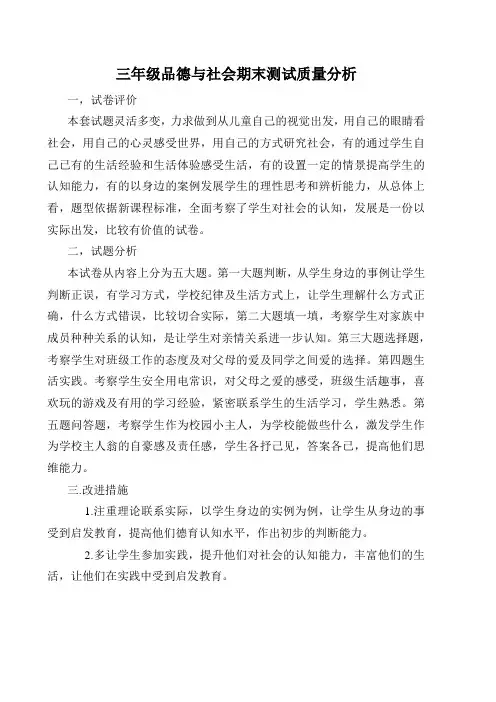 三年级品德与社会期末测试质量分析

一，试卷评价

本套试题灵活多变，力求做到从儿童自己的视觉出发，用自己的眼睛看社会，用自己的心灵感受世界，用自己的方式研究社会，有的通过学生自己已有的生活经验和生活体验感受生活，有的设置一定的情景提高学生的认知能力，有的以身边的案例发展学生的理性思考和辨析能力，从总体上看，题型依据新课程标准，全面考察了学生对社会的认知，发展是一份以实际出发，比较有价值的试卷。

二，试题分析

本试卷从内容上分为五大题。第一大题判断，从学生身边的事例让学生判断正误，有学习方式，学校纪律及生活方式上，让学生理解什么方式正确，什么方式错误，比较切合实际，第二大题填一填，考察学生对家族中成员种种关系的认知，是让学生对亲情关系进一步认知。第三大题选择题，考察学生对班级工作的态度及对父母的爱及同学之间爱的选择。第四题生活实践。考察学生安全用电常识，对父母之爱的感受，班级生活趣事，喜欢玩的游戏及有用的学习经验，紧密联系学生的生活学习，学生熟悉。第五题问答题，考察学生作为校园小主人，为学校能做些什么，激发学生作为学校主人翁的自豪感及责任感，学生各抒己见，答案各已，提高他们思维能力。

三.改进措施

1.注重理论联系实际，以学生身边的实例为例，让学生从身边的事受到启发教育，提高他们德育认知水平，作出初步的判断能力。

2.多让学生参加实践，提升他们对社会的认知能力，丰富他们的生活，让他们在实践中受到启发教育。